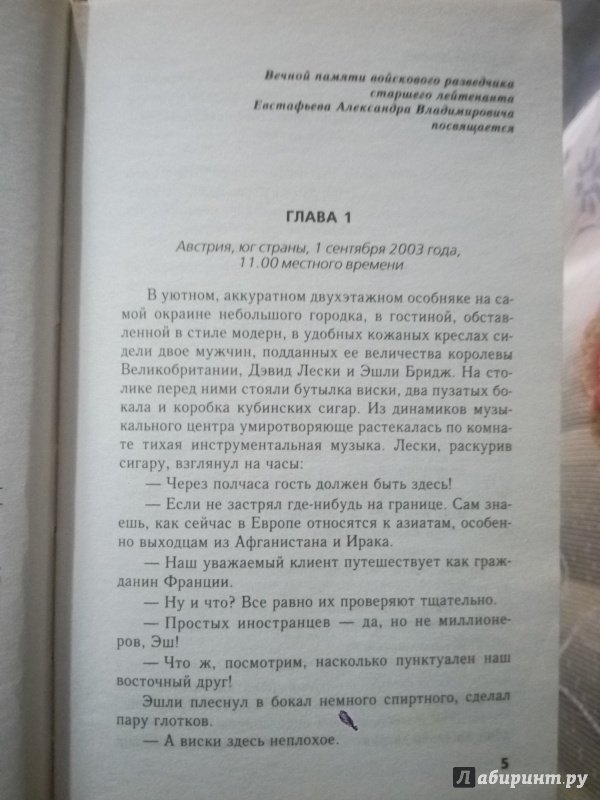 Вечной памяти войскового разведчика старшего лейтенанта Евстафьева Александра Владимировича посвящается

ГЛАВА 1

Австрия, юг страны, 1 сентября 2003 года, 11.00 местного времени

В уютном, аккуратном двухэтажном особняке на самой окраине небольшого городка, в гостиной, обставленной в стиле модерн, в удобных кожаных креслах сидели двое мужчин, подданных ее величества королевы Великобритании, Дэвид Лески и Эшли Бридж. На столике перед ними стояли бутылка виски, два пузатых бокала и коробка кубинских сигар. Из динамиков музыкального центра умиротворяюще растекалась по комнате тихая инструментальная музыка. Лески, раскурив сигару, взглянул на часы:

— Через полчаса гость должен быть здесь!

— Если не застрял где-нибудь на границе. Сам знаешь, как сейчас в Европе относятся к азиатам, особенно выходцам из Афганистана и Ирака.

— Наш уважаемый клиент путешествует как гражданин Франции.

— Ну и что? Все равно их проверяют тщательно.

— Простых иностранцев — да, но не миллионеров, Эш!

— Что ж, посмотрим, насколько пунктуален наш восточный друг!

Эшли плеснул в бокал немного спиртного, сделал пару глотков.

— А виски здесь неплохое.

5

Лабиринт.ру